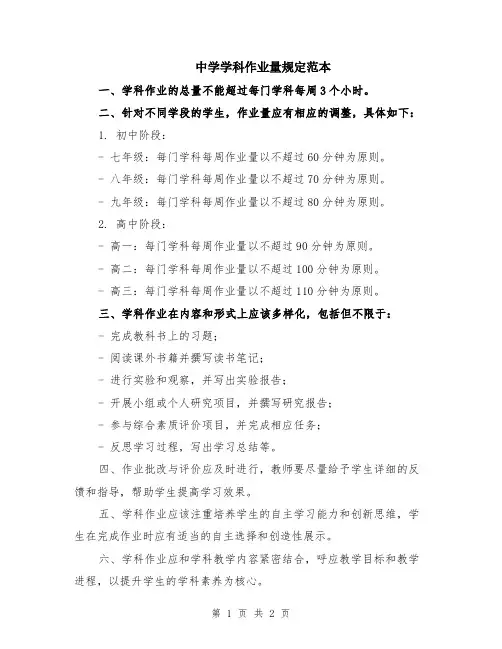 中学学科作业量规定范本

一、学科作业的总量不能超过每门学科每周3个小时。

二、针对不同学段的学生，作业量应有相应的调整，具体如下：

1. 初中阶段：

- 七年级：每门学科每周作业量以不超过60分钟为原则。

- 八年级：每门学科每周作业量以不超过70分钟为原则。

- 九年级：每门学科每周作业量以不超过80分钟为原则。

2. 高中阶段：

- 高一：每门学科每周作业量以不超过90分钟为原则。

- 高二：每门学科每周作业量以不超过100分钟为原则。

- 高三：每门学科每周作业量以不超过110分钟为原则。

三、学科作业在内容和形式上应该多样化，包括但不限于：

- 完成教科书上的习题；

- 阅读课外书籍并撰写读书笔记；

- 进行实验和观察，并写出实验报告；

- 开展小组或个人研究项目，并撰写研究报告；

- 参与综合素质评价项目，并完成相应任务；

- 反思学习过程，写出学习总结等。

四、作业批改与评价应及时进行，教师要尽量给予学生详细的反馈和指导，帮助学生提高学习效果。

五、学科作业应该注重培养学生的自主学习能力和创新思维，学生在完成作业时应有适当的自主选择和创造性展示。

六、学科作业应和学科教学内容紧密结合，呼应教学目标和教学进程，以提升学生的学科素养为核心。

第 1 页 共 2 页